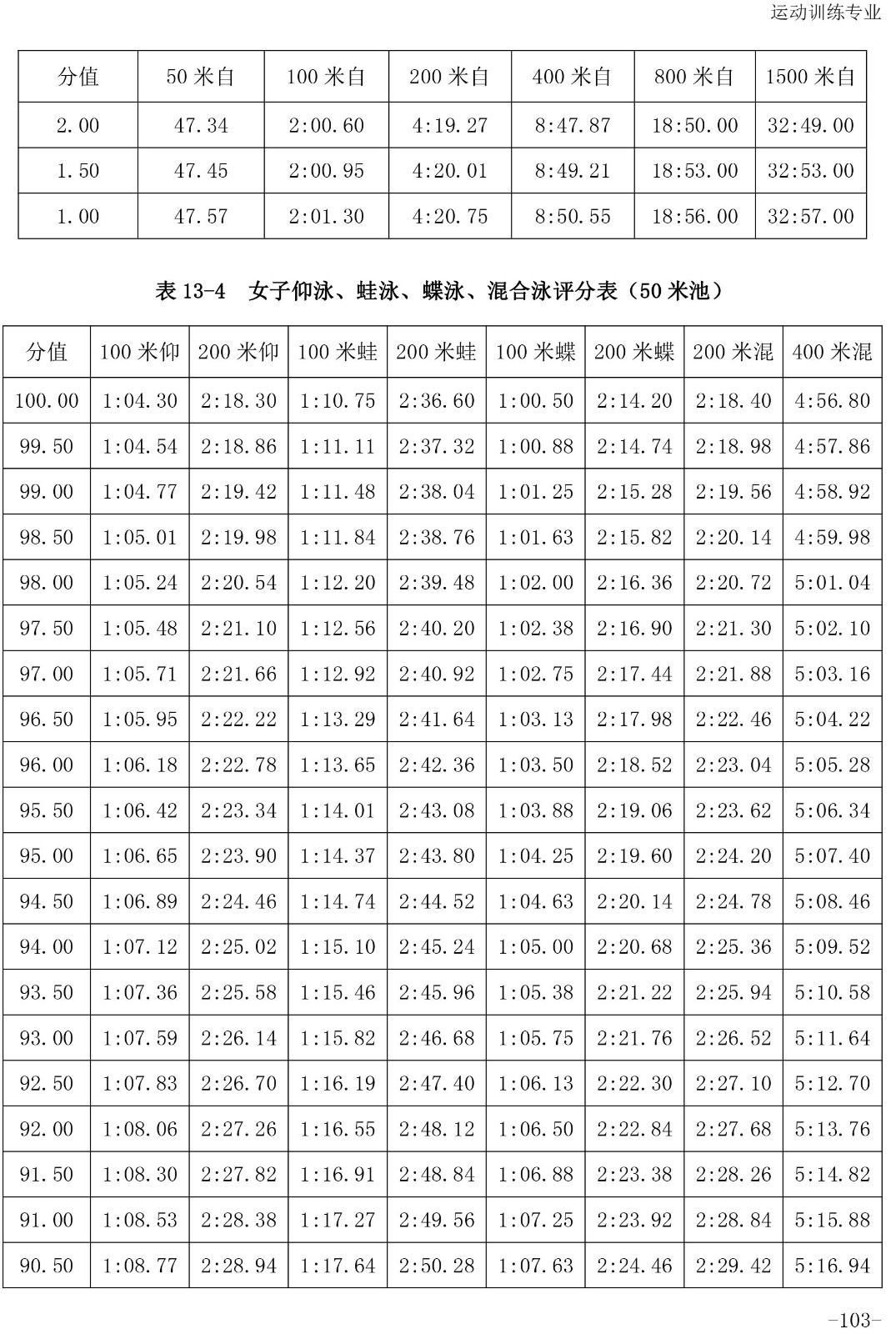 运动训练专业

| 分值 | 50 米自 | 100 米自 | 200 米自 | 400 米自 | 800 米自 | 1500 米自 |
|---|---|---|---|---|---|---|
| 2.00 | 47.34 | 2:00.60 | 4:19.27 | 8:47.87 | 18:50.00 | 32:49.00 |
| 1.50 | 47.45 | 2:00.95 | 4:20.01 | 8:49.21 | 18:53.00 | 32:53.00 |
| 1.00 | 47.57 | 2:01.30 | 4:20.75 | 8:50.55 | 18:56.00 | 32:57.00 |

表 13-4 女子仰泳、蛙泳、蝶泳、混合泳评分表（50 米池）

| 分值 | 100 米仰 | 200 米仰 | 100 米蛙 | 200 米蛙 | 100 米蝶 | 200 米蝶 | 200 米混 | 400 米混 |
|---|---|---|---|---|---|---|---|---|
| 100.00 | 1:04.30 | 2:18.30 | 1:10.75 | 2:36.60 | 1:00.50 | 2:14.20 | 2:18.40 | 4:56.80 |
| 99.50 | 1:04.54 | 2:18.86 | 1:11.11 | 2:37.32 | 1:00.88 | 2:14.74 | 2:18.98 | 4:57.86 |
| 99.00 | 1:04.77 | 2:19.42 | 1:11.48 | 2:38.04 | 1:01.25 | 2:15.28 | 2:19.56 | 4:58.92 |
| 98.50 | 1:05.01 | 2:19.98 | 1:11.84 | 2:38.76 | 1:01.63 | 2:15.82 | 2:20.14 | 4:59.98 |
| 98.00 | 1:05.24 | 2:20.54 | 1:12.20 | 2:39.48 | 1:02.00 | 2:16.36 | 2:20.72 | 5:01.04 |
| 97.50 | 1:05.48 | 2:21.10 | 1:12.56 | 2:40.20 | 1:02.38 | 2:16.90 | 2:21.30 | 5:02.10 |
| 97.00 | 1:05.71 | 2:21.66 | 1:12.92 | 2:40.92 | 1:02.75 | 2:17.44 | 2:21.88 | 5:03.16 |
| 96.50 | 1:05.95 | 2:22.22 | 1:13.29 | 2:41.64 | 1:03.13 | 2:17.98 | 2:22.46 | 5:04.22 |
| 96.00 | 1:06.18 | 2:22.78 | 1:13.65 | 2:42.36 | 1:03.50 | 2:18.52 | 2:23.04 | 5:05.28 |
| 95.50 | 1:06.42 | 2:23.34 | 1:14.01 | 2:43.08 | 1:03.88 | 2:19.06 | 2:23.62 | 5:06.34 |
| 95.00 | 1:06.65 | 2:23.90 | 1:14.37 | 2:43.80 | 1:04.25 | 2:19.60 | 2:24.20 | 5:07.40 |
| 94.50 | 1:06.89 | 2:24.46 | 1:14.74 | 2:44.52 | 1:04.63 | 2:20.14 | 2:24.78 | 5:08.46 |
| 94.00 | 1:07.12 | 2:25.02 | 1:15.10 | 2:45.24 | 1:05.00 | 2:20.68 | 2:25.36 | 5:09.52 |
| 93.50 | 1:07.36 | 2:25.58 | 1:15.46 | 2:45.96 | 1:05.38 | 2:21.22 | 2:25.94 | 5:10.58 |
| 93.00 | 1:07.59 | 2:26.14 | 1:15.82 | 2:46.68 | 1:05.75 | 2:21.76 | 2:26.52 | 5:11.64 |
| 92.50 | 1:07.83 | 2:26.70 | 1:16.19 | 2:47.40 | 1:06.13 | 2:22.30 | 2:27.10 | 5:12.70 |
| 92.00 | 1:08.06 | 2:27.26 | 1:16.55 | 2:48.12 | 1:06.50 | 2:22.84 | 2:27.68 | 5:13.76 |
| 91.50 | 1:08.30 | 2:27.82 | 1:16.91 | 2:48.84 | 1:06.88 | 2:23.38 | 2:28.26 | 5:14.82 |
| 91.00 | 1:08.53 | 2:28.38 | 1:17.27 | 2:49.56 | 1:07.25 | 2:23.92 | 2:28.84 | 5:15.88 |
| 90.50 | 1:08.77 | 2:28.94 | 1:17.64 | 2:50.28 | 1:07.63 | 2:24.46 | 2:29.42 | 5:16.94 |

-103-